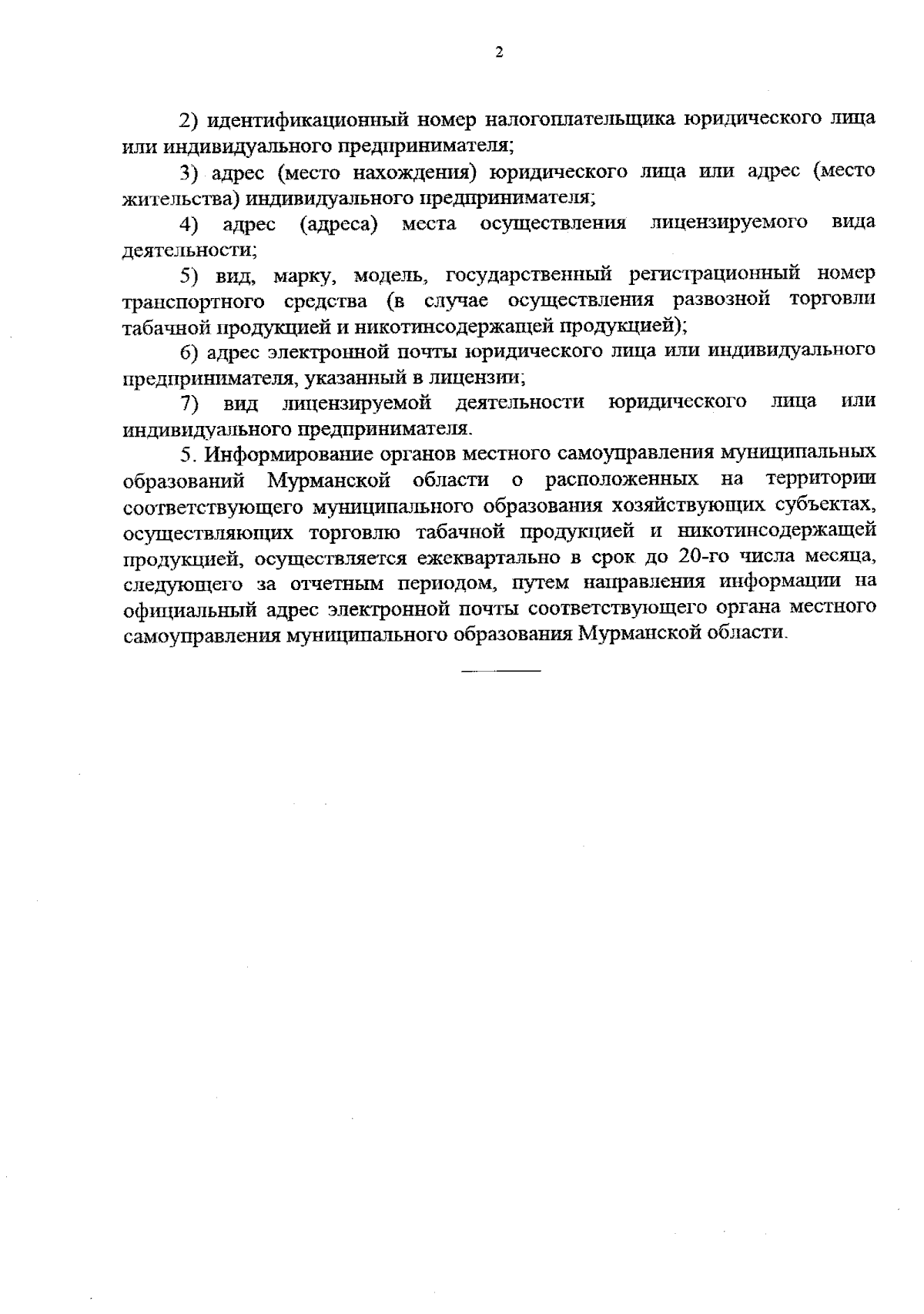 2

2) идентификационный номер налогоплательщика юридического лица или индивидуального предпринимателя;

3) адрес (место нахождения) юридического лица или адрес (место жительства) индивидуального предпринимателя;

4) адрес (адреса) места осуществления лицензируемого вида деятельности;

5) вид, марку, модель, государственный регистрационный номер транспортного средства (в случае осуществления развозной торговли табачной продукцией и никотинсодержащей продукцией);

6) адрес электронной почты юридического лица или индивидуального предпринимателя, указанный в лицензии;

7) вид лицензируемой деятельности юридического лица или индивидуального предпринимателя.

5. Информирование органов местного самоуправления муниципальных образований Мурманской области о расположенных на территории соответствующего муниципального образования хозяйствующих субъектах, осуществляющих торговлю табачной продукцией и никотинсодержащей продукцией, осуществляется ежеквартально в срок до 20-го числа месяца, следующего за отчетным периодом, путем направления информации на официальный адрес электронной почты соответствующего органа местного самоуправления муниципального образования Мурманской области.